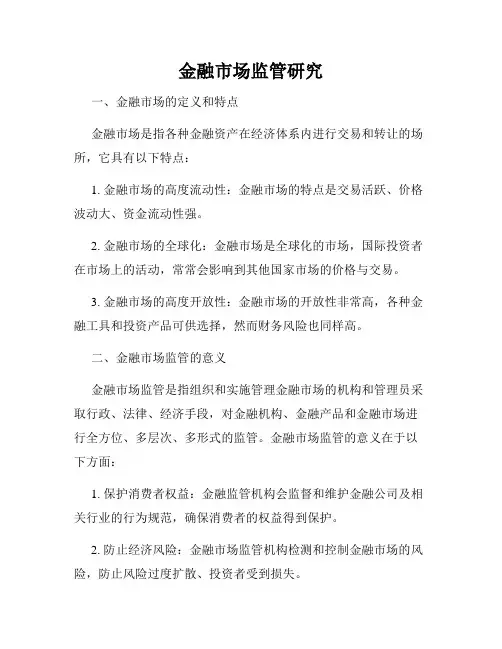 金融市场监管研究

一、金融市场的定义和特点

金融市场是指各种金融资产在经济体系内进行交易和转让的场所，它具有以下特点：

1. 金融市场的高度流动性：金融市场的特点是交易活跃、价格波动大、资金流动性强。

2. 金融市场的全球化：金融市场是全球化的市场，国际投资者在市场上的活动，常常会影响到其他国家市场的价格与交易。

3. 金融市场的高度开放性：金融市场的开放性非常高，各种金融工具和投资产品可供选择，然而财务风险也同样高。

二、金融市场监管的意义

金融市场监管是指组织和实施管理金融市场的机构和管理员采取行政、法律、经济手段，对金融机构、金融产品和金融市场进行全方位、多层次、多形式的监管。金融市场监管的意义在于以下方面：

1. 保护消费者权益：金融监管机构会监督和维护金融公司及相关行业的行为规范，确保消费者的权益得到保护。

2. 防止经济风险：金融市场监管机构检测和控制金融市场的风险，防止风险过度扩散、投资者受到损失。